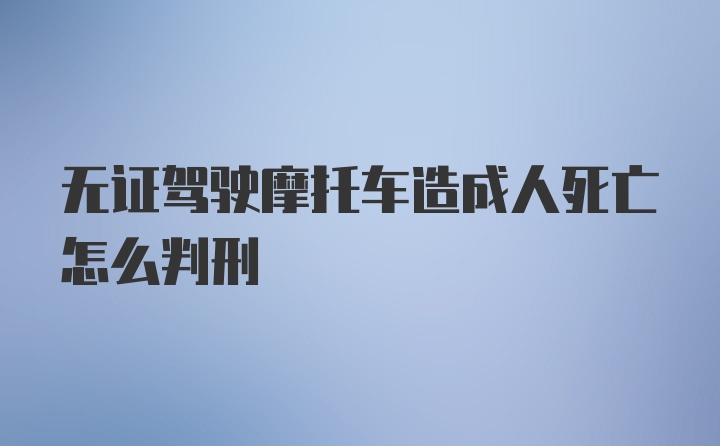 无证驾驶摩托车造成人死亡怎么判刑